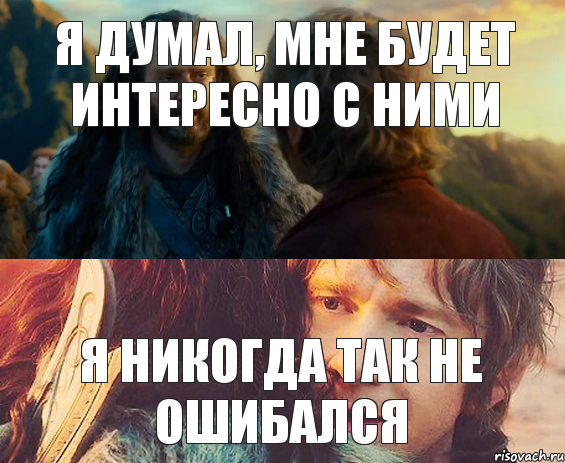 Я ДУМАЛ, МНЕ БУДЕТ ИНТЕРЕСНО С НИМИ

Я НИКОГДА ТАК НЕ ОШИБАЛСЯ

risovach.ru